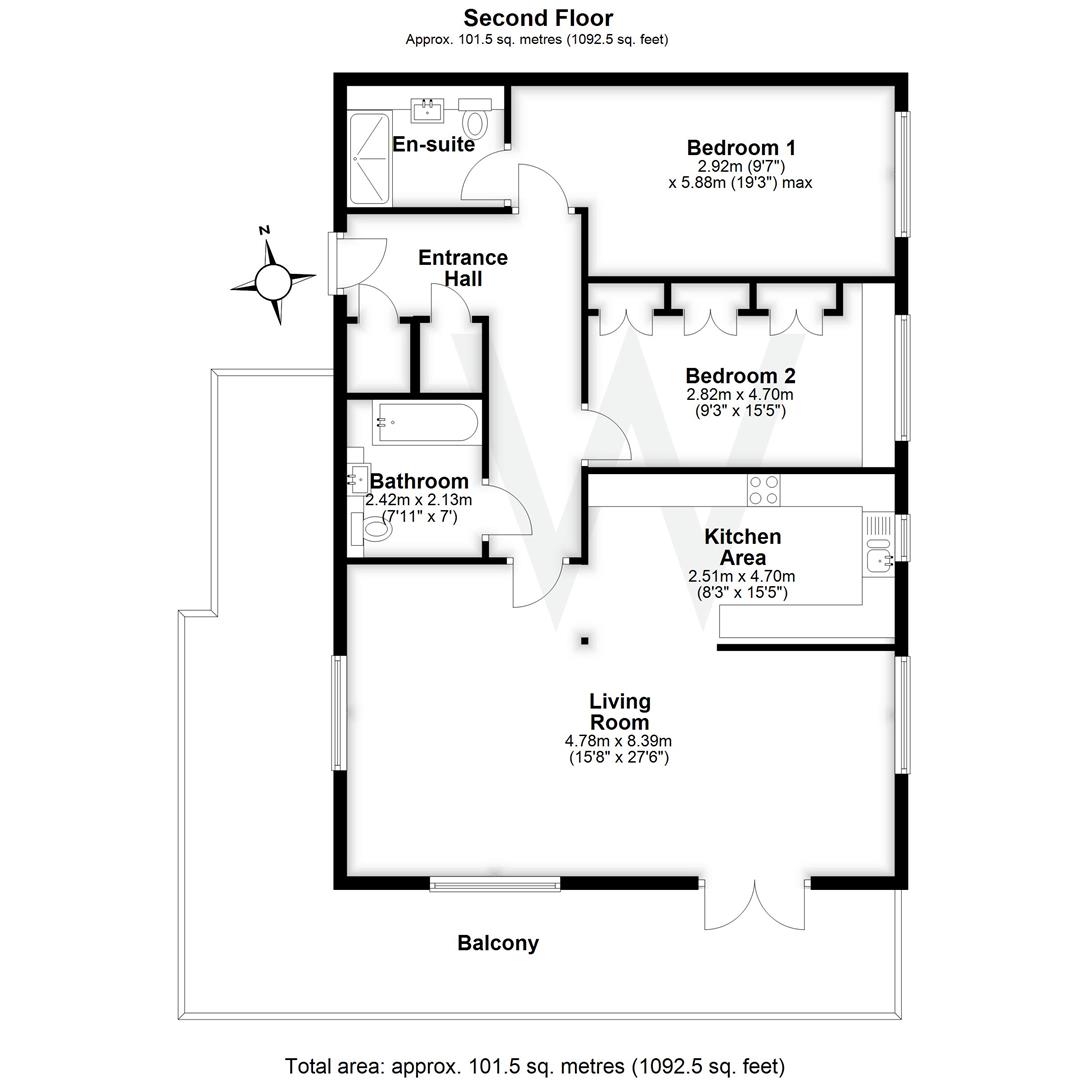 Second Floor
Approx. 101.5 sq. metres (1092.5 sq. feet)

En-suite

Bedroom 1
2.92m (9'7")
x 5.88m (19'3") max

N

Entrance Hall

Bedroom 2
2.82m x 4.70m
(9'3" x 15'5")

Bathroom
2.42m x 2.13m
(7'11" x 7')

Kitchen Area
2.51m x 4.70m
(8'3" x 15'5")

Living Room
4.78m x 8.39m
(15'8" x 27'6")

Balcony

Total area: approx. 101.5 sq. metres (1092.5 sq. feet)